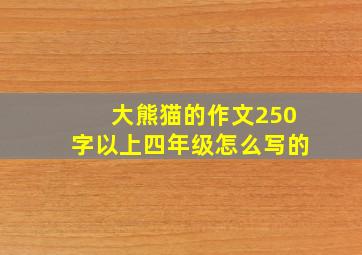 大熊猫的作文250字以上四年级怎么写的